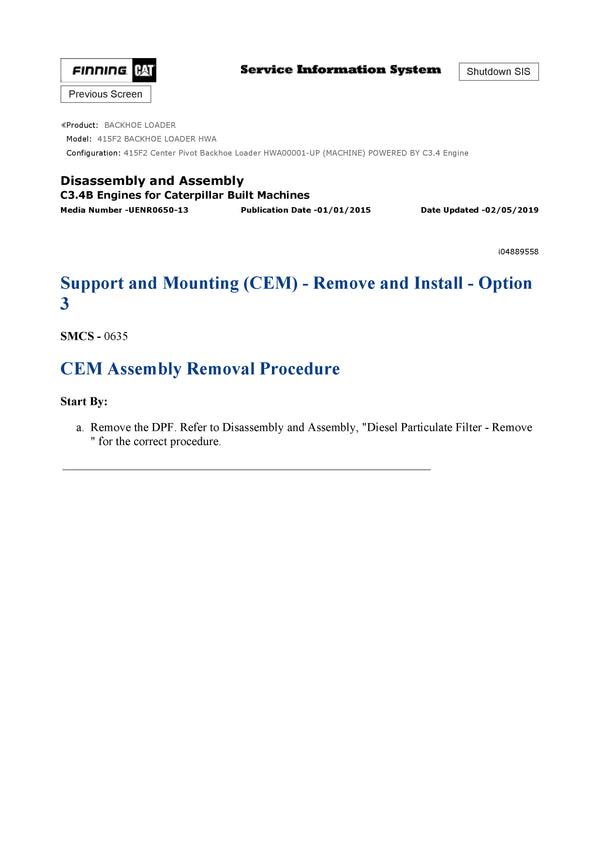 FINNING CAT

Service Information System

Shutdown SIS

Previous Screen

Product: BACKHOE LOADER
Model: 415F2 BACKHOE LOADER HWA
Configuration: 415F2 Center Pivot Backhoe Loader HWA00001-UP (MACHINE) POWERED BY C3.4 Engine

Disassembly and Assembly
C3.4B Engines for Caterpillar Built Machines
Media Number -UENR0650-13 Publication Date -01/01/2015 Date Updated -02/05/2019

i04889558

Support and Mounting (CEM) - Remove and Install - Option 3

SMCS - 0635

CEM Assembly Removal Procedure

Start By:

a. Remove the DPF. Refer to Disassembly and Assembly, "Diesel Particulate Filter - Remove " for the correct procedure.